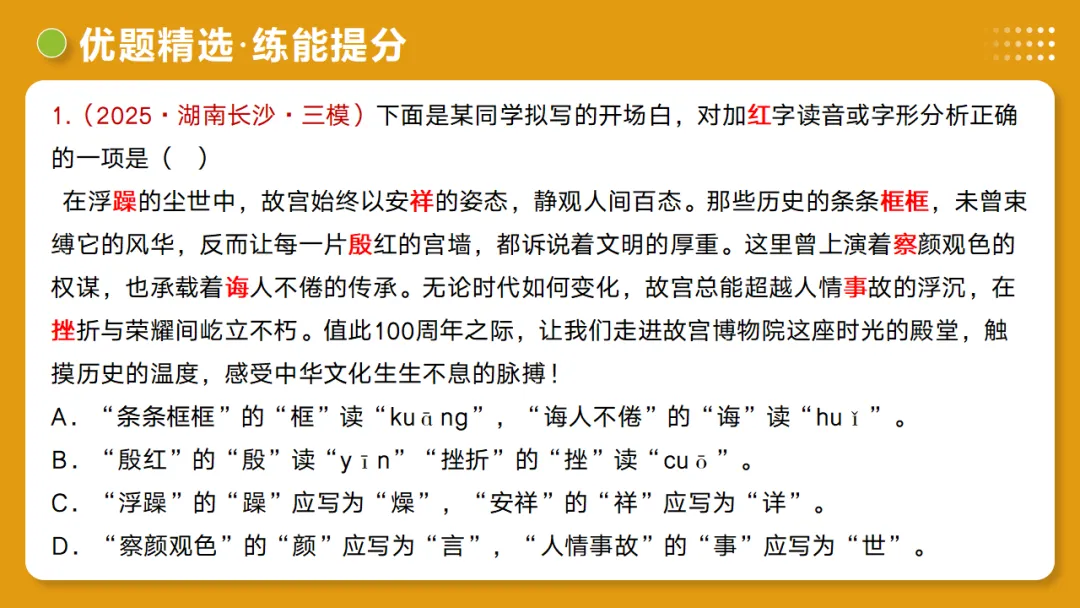 优题精选·练能提分

1.（2025·湖南长沙·三模）下面是某同学拟写的开场白，对加红字读音或字形分析正确的一项是（　）

在浮躁的尘世中，故宫始终以安祥的姿态，静观人间百态。那些历史的条条框框，未曾束缚它的风华，反而让每一片殷红的宫墙，都诉说着文明的厚重。这里曾上演着察颜观色的权谋，也承载着诲人不倦的传承。无论时代如何变化，故宫总能超越人情事故的浮沉，在挫折与荣耀间屹立不朽。值此100周年之际，让我们走进故宫博物院这座时光的殿堂，触摸历史的温度，感受中华文化生生不息的脉搏！

A．“条条框框”的“框”读“kuāng”，“诲人不倦”的“诲”读“huǐ”。

B．“殷红”的“殷”读“yīn”“挫折”的“挫”读“cuō”。

C．“浮躁”的“躁”应写为“燥”，“安祥”的“祥”应写为“详”。

D．“察颜观色”的“颜”应写为“言”，“人情事故”的“事”应写为“世”。